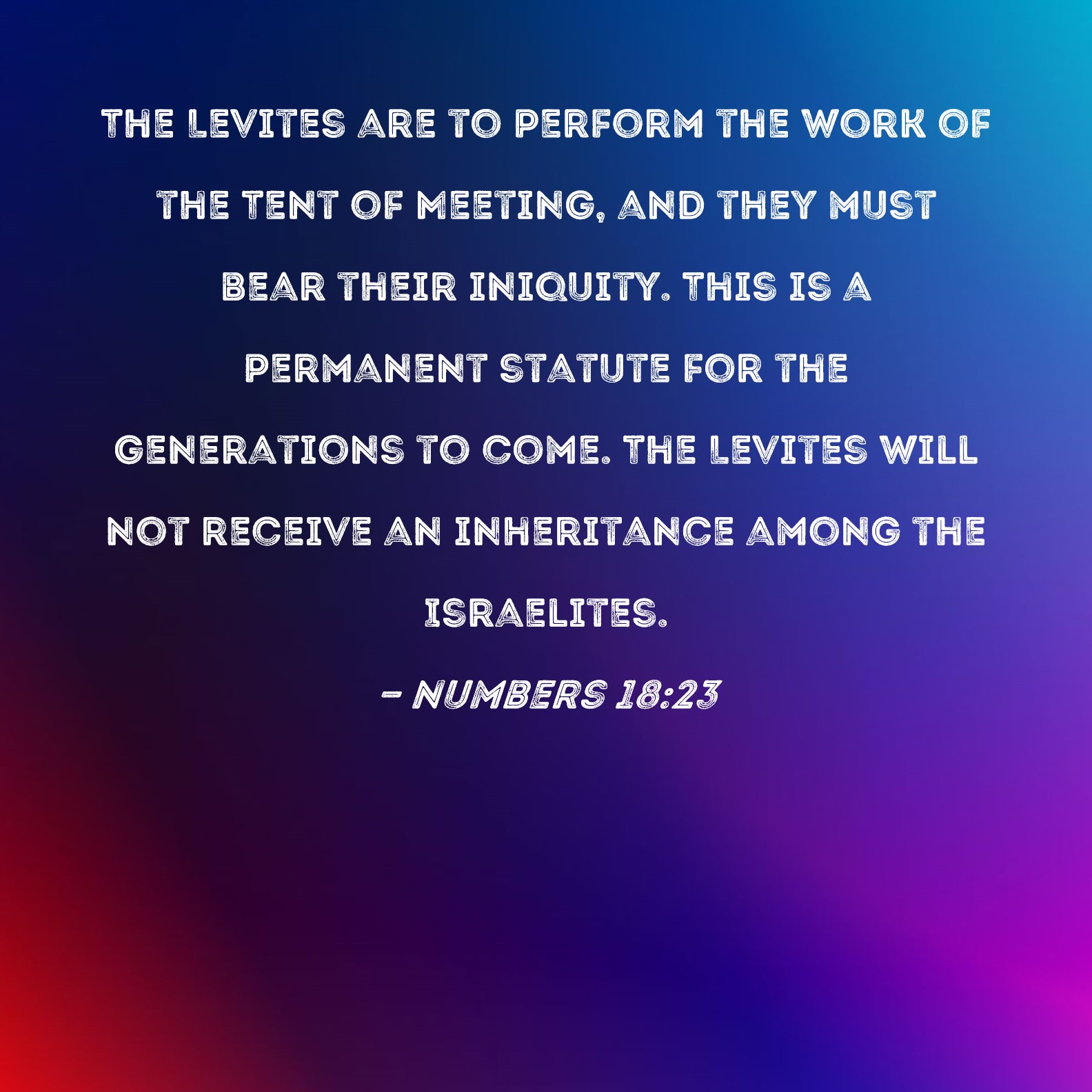 THE LEVITES ARE TO PERFORM THE WORK OF THE TENT OF MEETING, AND THEY MUST BEAR THEIR INIQUITY. THIS IS A PERMANENT STATUTE FOR THE GENERATIONS TO COME. THE LEVITES WILL NOT RECEIVE AN INHERITANCE AMONG THE ISRAELITES.

- NUMBERS 18:23